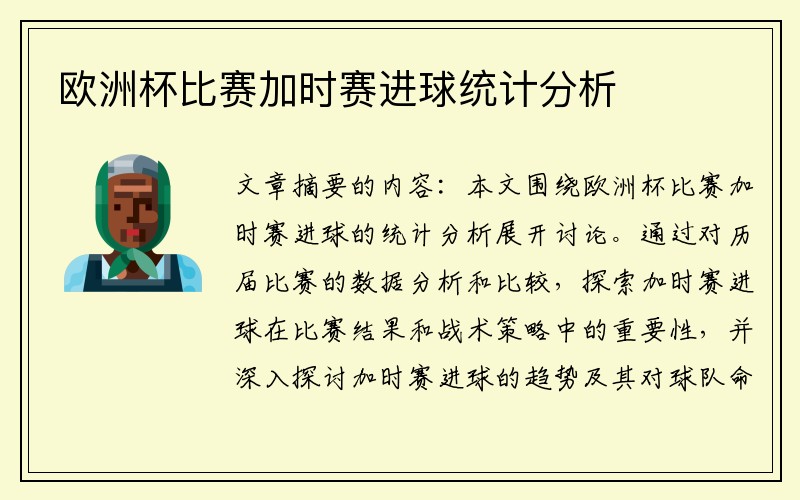 欧洲杯比赛加时赛进球统计分析

文章摘要的内容：本文围绕欧洲杯比赛加时赛进球的统计分析展开讨论。通过对历届比赛的数据分析和比较，探索加时赛进球在比赛结果和战术策略中的重要性，并深入探讨加时赛进球的趋势及其对球队命